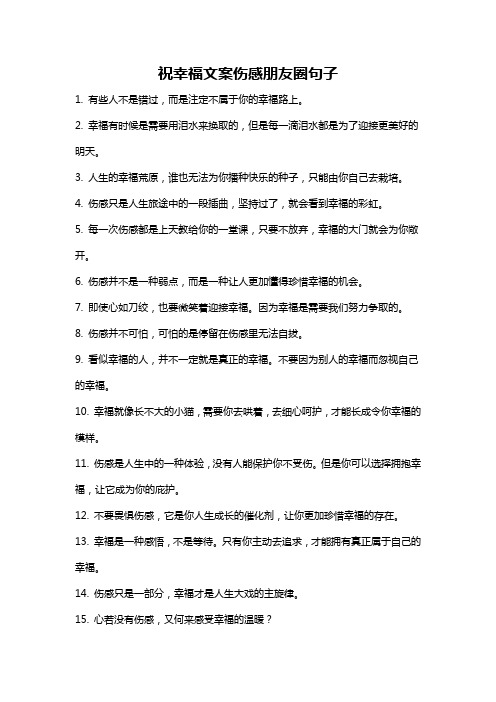 祝幸福文案伤感朋友圈句子

1. 有些人不是错过，而是注定不属于你的幸福路上。

2. 幸福有时候是需要用泪水来换取的，但是每一滴泪水都是为了迎接更美好的明天。

3. 人生的幸福荒原，谁也无法为你播种快乐的种子，只能由你自己去栽培。

4. 伤感只是人生旅途中的一段插曲，坚持过了，就会看到幸福的彩虹。

5. 每一次伤感都是上天教给你的一堂课，只要不放弃，幸福的大门就会为你敞开。

6. 伤感并不是一种弱点，而是一种让人更加懂得珍惜幸福的机会。

7. 即使心如刀绞，也要微笑着迎接幸福。因为幸福是需要我们努力争取的。

8. 伤感并不可怕，可怕的是停留在伤感里无法自拔。

9. 看似幸福的人，并不一定就是真正的幸福。不要因为别人的幸福而忽视自己的幸福。

10. 幸福就像长不大的小猫，需要你去哄着，去细心呵护，才能长成令你幸福的模样。

11. 伤感是人生中的一种体验，没有人能保护你不受伤。但是你可以选择拥抱幸福，让它成为你的庇护。

12. 不要畏惧伤感，它是你人生成长的催化剂，让你更加珍惜幸福的存在。

13. 幸福是一种感悟，不是等待。只有你主动去追求，才能拥有真正属于自己的幸福。

14. 伤感只是一部分，幸福才是人生大戏的主旋律。

15. 心若没有伤感，又何来感受幸福的温暖？